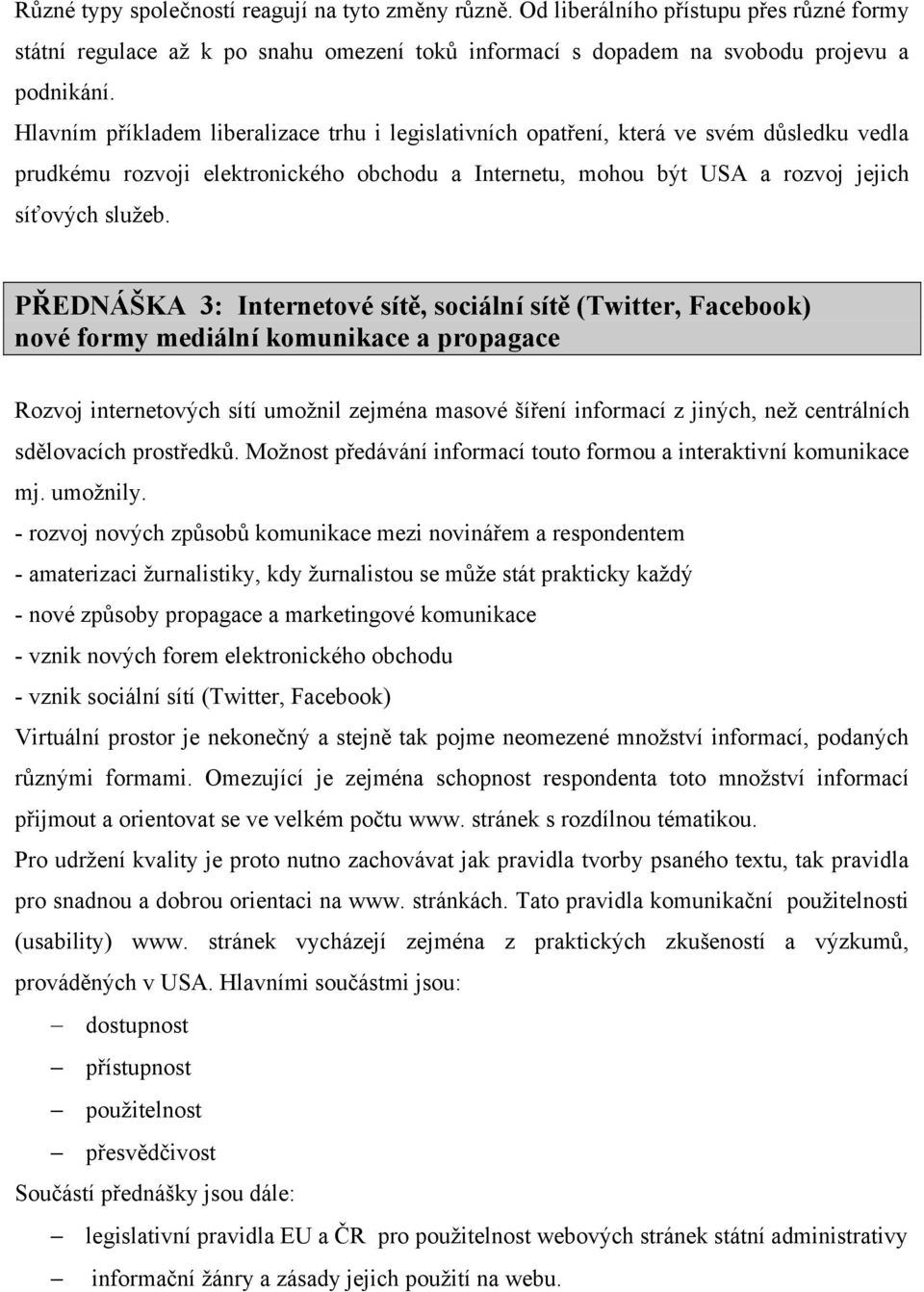 Různé typy společností reagují na tyto změny různě. Od liberálního přístupu přes různé formy státní regulace až k po snahu omezení toků informací s dopadem na svobodu projevu a podnikání.

Hlavním příkladem liberalizace trhu i legislativních opatření, která ve svém důsledku vedla prudkému rozvoji elektronického obchodu a Internetu, mohou být USA a rozvoj jejich síťových služeb.

PŘEDNÁŠKA 3: Internetové sítě, sociální sítě (Twitter, Facebook) nové formy mediální komunikace a propagace

Rozvoj internetových sítí umožnil zejména masové šíření informací z jiných, než centrálních sdělovacích prostředků. Možnost předávání informací touto formou a interaktivní komunikace mj. umožnily.

- rozvoj nových způsobů komunikace mezi novinářem a respondentem

- amaterizaci žurnalistiky, kdy žurnalistou se může stát prakticky každý

- nové způsoby propagace a marketingové komunikace

- vznik nových forem elektronického obchodu

- vznik sociální sítí (Twitter, Facebook)

Virtuální prostor je nekonečný a stejně tak pojme neomezené množství informací, podaných různými formami. Omezující je zejména schopnost respondenta toto množství informací přijmout a orientovat se ve velkém počtu www. stránek s rozdílnou tématikou.

Pro udržení kvality je proto nutno zachovávat jak pravidla tvorby psaného textu, tak pravidla pro snadnou a dobrou orientaci na www. stránkách. Tato pravidla komunikační použitelnosti (usability) www. stránek vycházejí zejména z praktických zkušeností a výzkumů, prováděných v USA. Hlavními součástmi jsou:

– dostupnost

– přístupnost

– použitelnost

– přesvědčivost

Součástí přednášky jsou dále:

– legislativní pravidla EU a ČR pro použitelnost webových stránek státní administrativy

– informační žánry a zásady jejich použití na webu.